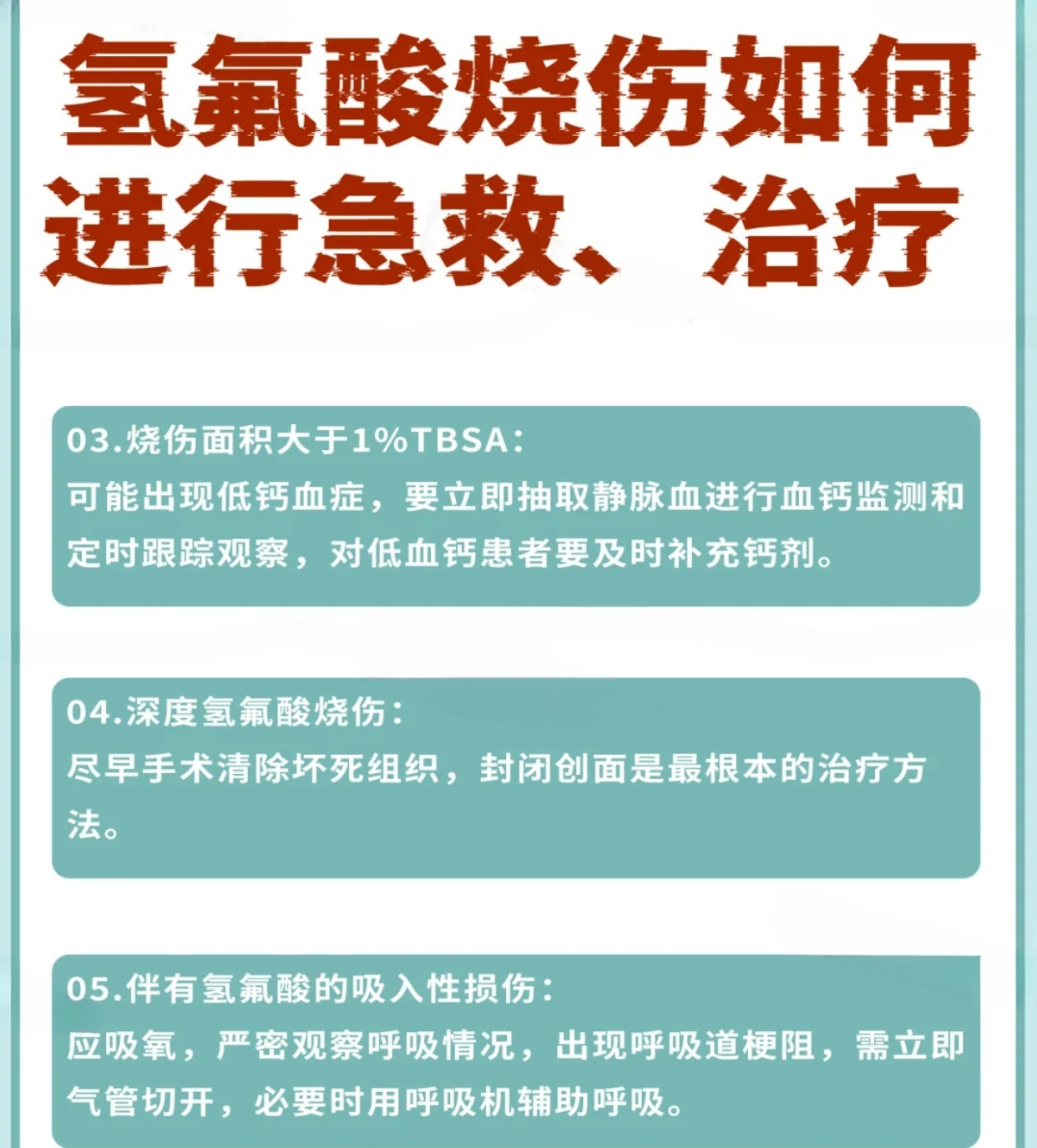 氢氟酸烧伤如何进行急救、治疗

03.烧伤面积大于1%TBSA:
可能出现低钙血症，要立即抽取静脉血进行血钙监测和定时跟踪观察，对低血钙患者要及时补充钙剂。

04.深度氢氟酸烧伤:
尽早手术清除坏死组织，封闭创面是最根本的治疗方法。

05.伴有氢氟酸的吸入性损伤:
应吸氧，严密观察呼吸情况，出现呼吸道梗阻，需立即气管切开，必要时用呼吸机辅助呼吸。